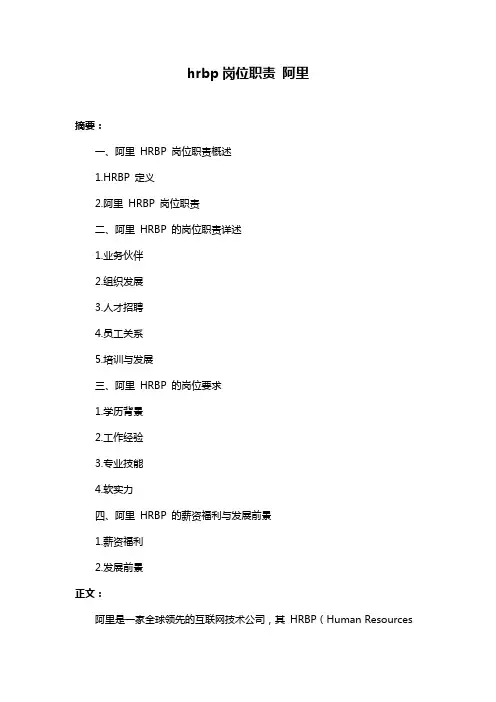 hrbp 岗位职责 阿里

摘要：

一、阿里 HRBP 岗位职责概述

1.HRBP 定义

2.阿里 HRBP 岗位职责

二、阿里 HRBP 的岗位职责详述

1.业务伙伴

2.组织发展

3.人才招聘

4.员工关系

5.培训与发展

三、阿里 HRBP 的岗位要求

1.学历背景

2.工作经验

3.专业技能

4.软实力

四、阿里 HRBP 的薪资福利与发展前景

1.薪资福利

2.发展前景

正文：

阿里是一家全球领先的互联网技术公司，其 HRBP（Human Resources